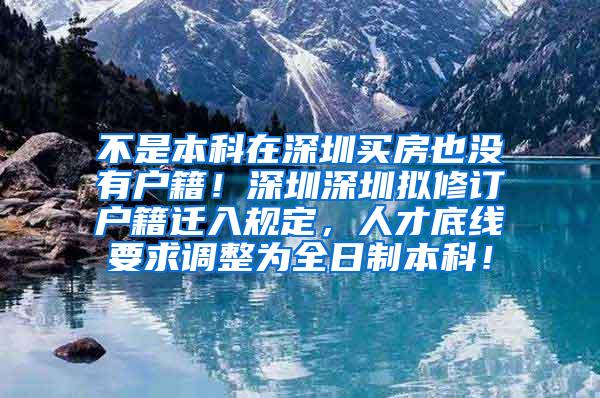 不是本科在深圳买房也没有户籍！深圳深圳拟修订户籍迁入规定，人才底线要求调整为全日制本科！